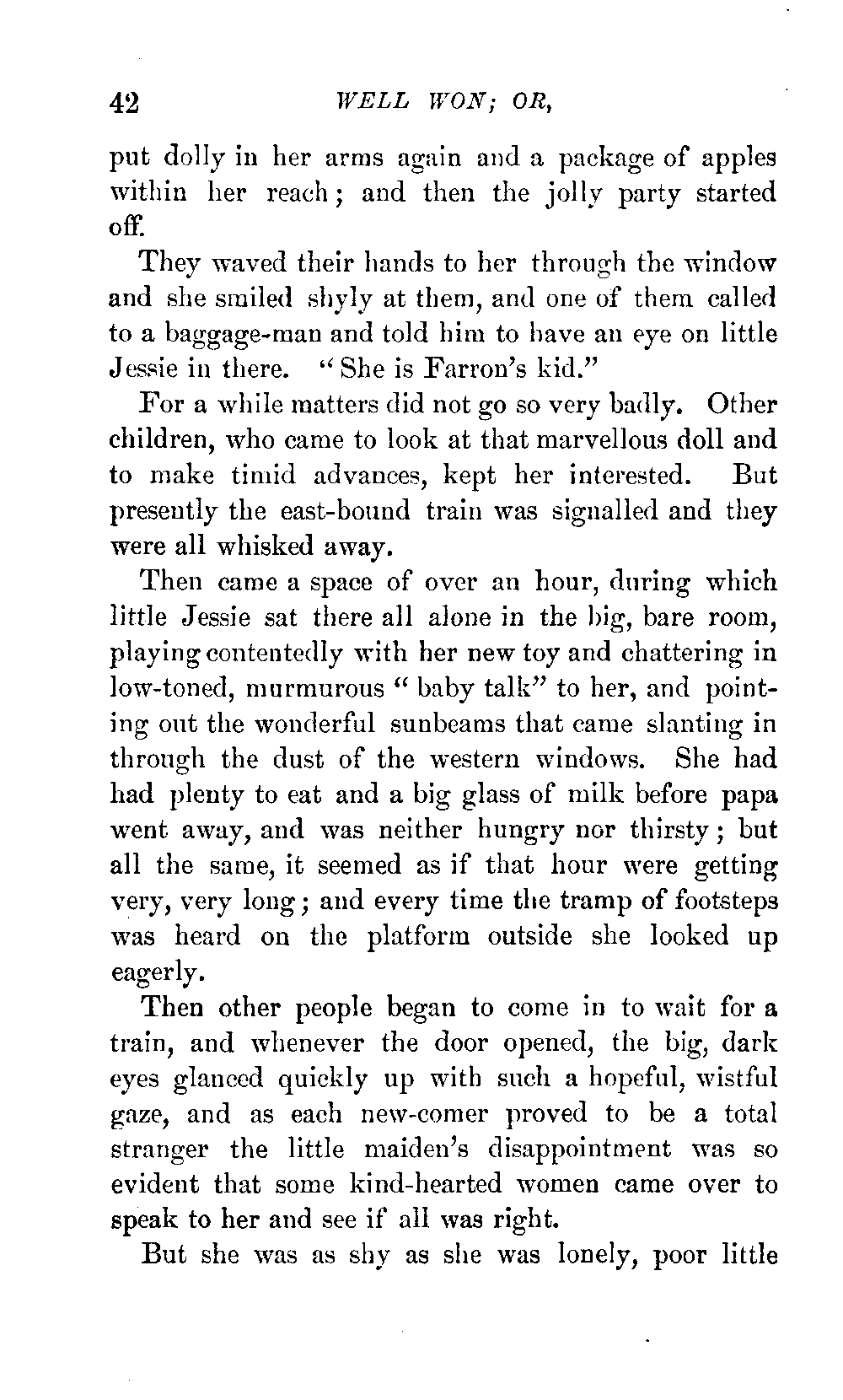 42 WELL WON; OR,

put dolly in her arms again and a package of apples within her reach; and then the jolly party started off.

They waved their hands to her through the window and she smiled shyly at them, and one of them called to a baggage-man and told him to have an eye on little Jessie in there. "She is Farron's kid."

For a while matters did not go so very badly. Other children, who came to look at that marvellous doll and to make timid advances, kept her interested. But presently the east-bound train was signalled and they were all whisked away.

Then came a space of over an hour, during which little Jessie sat there all alone in the big, bare room, playing contentedly with her new toy and chattering in low-toned, murmurous "baby talk" to her, and pointing out the wonderful sunbeams that came slanting in through the dust of the western windows. She had had plenty to eat and a big glass of milk before papa went away, and was neither hungry nor thirsty; but all the same, it seemed as if that hour were getting very, very long; and every time the tramp of footsteps was heard on the platform outside she looked up eagerly.

Then other people began to come in to wait for a train, and whenever the door opened, the big, dark eyes glanced quickly up with such a hopeful, wistful gaze, and as each new-comer proved to be a total stranger the little maiden's disappointment was so evident that some kind-hearted women came over to speak to her and see if all was right.

But she was as shy as she was lonely, poor little